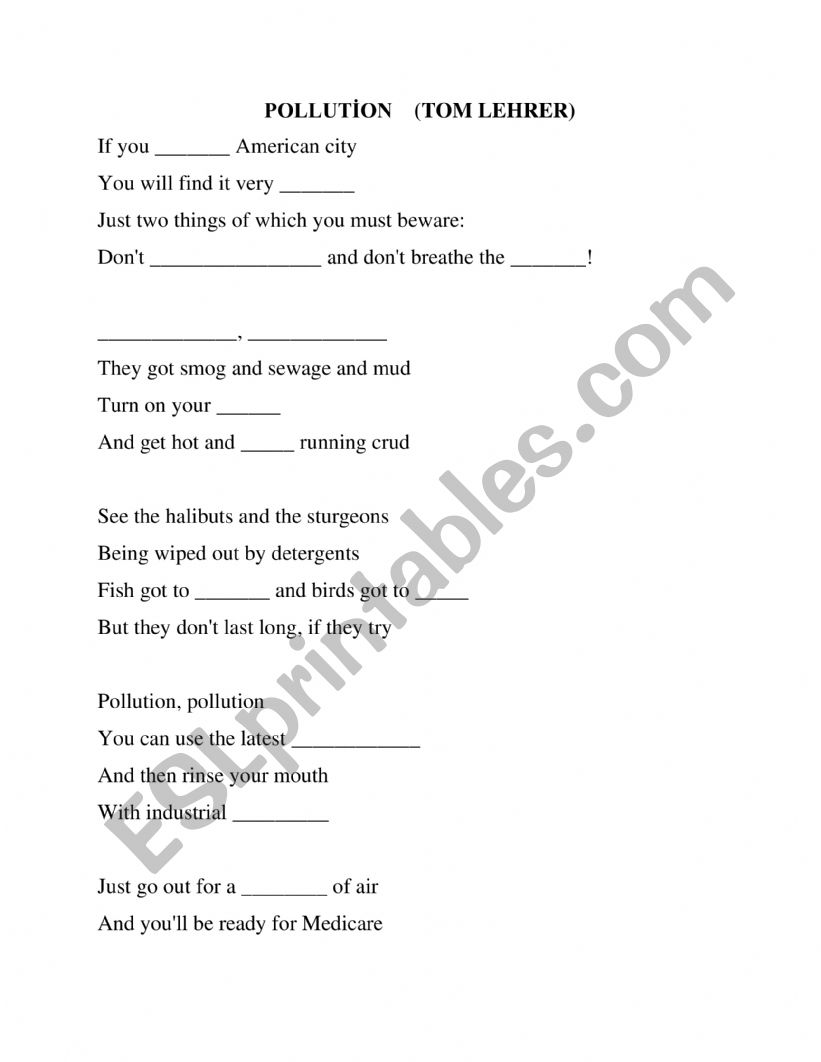 POLLUTİON (TOM LEHRER)

If you _______ American city

You will find it very _______

Just two things of which you must beware:

Don't ________________ and don't breathe the _______!

_____________, _____________

They got smog and sewage and mud

Turn on your ______

And get hot and _____ running crud

See the halibuts and the sturgeons

Being wiped out by detergents

Fish got to _______ and birds got to _____

But they don't last long, if they try

Pollution, pollution

You can use the latest ____________

And then rinse your mouth

With industrial _________

Just go out for a ________ of air

And you'll be ready for Medicare

ESLprintables.com